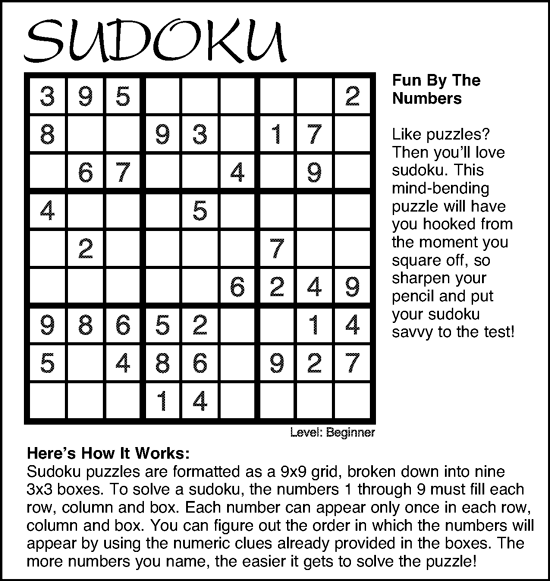 SUDOKU

| 3 | 9 | 5 |  |  |  |  |  | 2 |
|---|---|---|---|---|---|---|---|---|
| 8 |  |  | 9 | 3 |  | 1 | 7 |  |
|  | 6 | 7 |  |  | 4 |  | 9 |  |
| 4 |  |  |  | 5 |  |  |  |  |
|  | 2 |  |  |  |  | 7 |  |  |
|  |  |  |  |  | 6 | 2 | 4 | 9 |
| 9 | 8 | 6 | 5 | 2 |  |  | 1 | 4 |
| 5 |  | 4 | 8 | 6 |  | 9 | 2 | 7 |
|  |  |  | 1 | 4 |  |  |  |  |

Level: Beginner

Fun By The Numbers

Like puzzles? Then you'll love sudoku. This mind-bending puzzle will have you hooked from the moment you square off, so sharpen your pencil and put your sudoku savvy to the test!

Here's How It Works:
Sudoku puzzles are formatted as a 9x9 grid, broken down into nine 3x3 boxes. To solve a sudoku, the numbers 1 through 9 must fill each row, column and box. Each number can appear only once in each row, column and box. You can figure out the order in which the numbers will appear by using the numeric clues already provided in the boxes. The more numbers you name, the easier it gets to solve the puzzle!